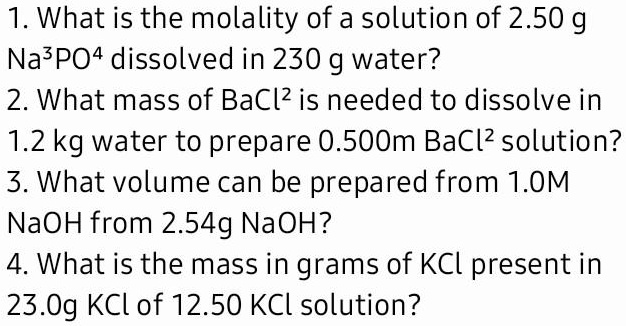 1. What is the molality of a solution of 2.50 g $Na^3PO^4$ dissolved in 230 g water?
2. What mass of $BaCl^2$ is needed to dissolve in 1.2 kg water to prepare 0.500m $BaCl^2$ solution?
3. What volume can be prepared from 1.0M NaOH from 2.54g NaOH?
4. What is the mass in grams of KCl present in 23.0g KCl of 12.50 KCl solution?